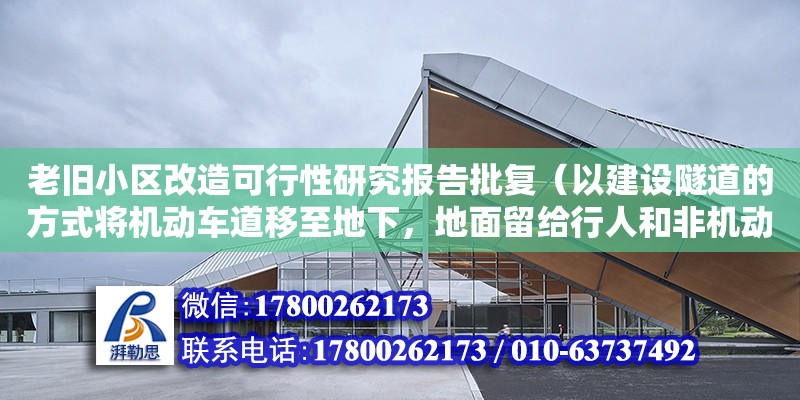 老旧小区改造可行性研究报告批复（以建设隧道的方式将机动车道移至地下，地面留给行人和非机动

湃勒思

微信:17800262173

联系电话:17800262173 / 010-63737492